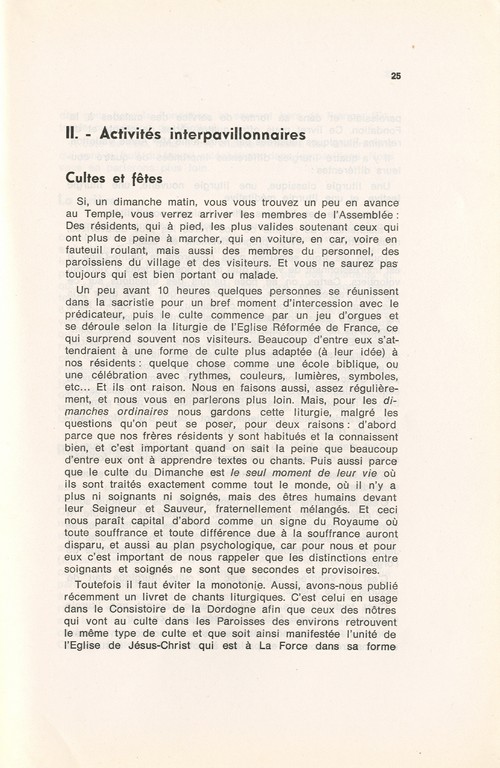 25

II. - Activités interpavillonnaires

Cultes et fêtes

Si, un dimanche matin, vous vous trouvez un peu en avance au Temple, vous verrez arriver les membres de l'Assemblée : Des résidents, qui à pied, les plus valides soutenant ceux qui ont plus de peine à marcher, qui en voiture, en car, voire en fauteuil roulant, mais aussi des membres du personnel, des paroissiens du village et des visiteurs. Et vous ne saurez pas toujours qui est bien portant ou malade.

Un peu avant 10 heures quelques personnes se réunissent dans la sacristie pour un bref moment d'intercession avec le prédicateur, puis le culte commence par un jeu d'orgues et se déroule selon la liturgie de l'Eglise Réformée de France, ce qui surprend souvent nos visiteurs. Beaucoup d'entre eux s'attendraient à une forme de culte plus adaptée (à leur idée) à nos résidents : quelque chose comme une école biblique, ou une célébration avec rythmes, couleurs, lumières, symboles, etc... Et ils ont raison. Nous en faisons aussi, assez régulièrement, et nous vous en parlerons plus loin. Mais, pour les dimanches ordinaires nous gardons cette liturgie, malgré les questions qu'on peut se poser, pour deux raisons : d'abord parce que nos frères résidents y sont habitués et la connaissent bien, et c'est important quand on sait la peine que beaucoup d'entre eux ont à apprendre textes ou chants. Puis aussi parce que le culte du Dimanche est le seul moment de leur vie où ils sont traités exactement comme tout le monde, où il n'y a plus ni soignants ni soignés, mais des êtres humains devant leur Seigneur et Sauveur, fraternellement mélangés. Et ceci nous paraît capital d'abord comme un signe du Royaume où toute souffrance et toute différence due à la souffrance auront disparu, et aussi au plan psychologique, car pour nous et pour eux c'est important de nous rappeler que les distinctions entre soignants et soignés ne sont que secondes et provisoires.

Toutefois il faut éviter la monotonie. Aussi, avons-nous publié récemment un livret de chants liturgiques. C'est celui en usage dans le Consistoire de la Dordogne afin que ceux des nôtres qui vont au culte dans les Paroisses des environs retrouvent le même type de culte et que soit ainsi manifestée l'unité de l'Eglise de Jésus-Christ qui est à La Force dans sa forme